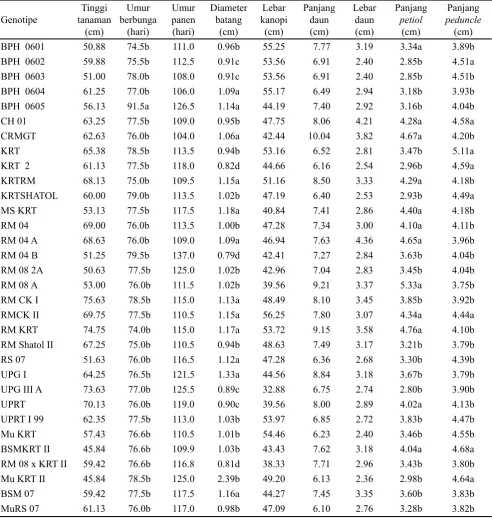 | Genotipe | Tinggi tanaman (cm) | Umur berbunga (hari) | Umur panen (hari) | Diameter batang (cm) | Lebar kanopi (cm) | Panjang daun (cm) | Lebar daun (cm) | Panjang petiol (cm) | Panjang peduncle (cm) |
|---|---|---|---|---|---|---|---|---|---|
| BPH 0601 | 50.88 | 74.5b | 111.0 | 0.96b | 55.25 | 7.77 | 3.19 | 3.34a | 3.89b |
| BPH 0602 | 59.88 | 75.5b | 112.5 | 0.91c | 53.56 | 6.91 | 2.40 | 2.85b | 4.51a |
| BPH 0603 | 51.00 | 78.0b | 108.0 | 0.91c | 53.56 | 6.91 | 2.40 | 2.85b | 4.51b |
| BPH 0604 | 61.25 | 77.0b | 106.0 | 1.09a | 55.17 | 6.49 | 2.94 | 3.18b | 3.93b |
| BPH 0605 | 56.13 | 91.5a | 126.5 | 1.14a | 44.19 | 7.40 | 2.92 | 3.16b | 4.04b |
| CH 01 | 63.25 | 77.5b | 109.0 | 0.95b | 47.75 | 8.06 | 4.21 | 4.28a | 4.58a |
| CRMGT | 62.63 | 76.0b | 104.0 | 1.06a | 42.44 | 10.04 | 3.82 | 4.67a | 4.20b |
| KRT | 65.38 | 78.5b | 113.5 | 0.94b | 53.16 | 6.52 | 2.81 | 3.47b | 5.11a |
| KRT 2 | 61.13 | 77.5b | 118.0 | 0.82d | 44.66 | 6.16 | 2.54 | 2.96b | 4.59a |
| KRTRM | 68.13 | 75.0b | 109.5 | 1.15a | 51.16 | 8.50 | 3.33 | 4.29a | 4.18b |
| KRTSHATOL | 60.00 | 79.0b | 113.5 | 1.02b | 47.19 | 6.40 | 2.53 | 2.93b | 4.49a |
| MS KRT | 53.13 | 77.5b | 117.5 | 1.18a | 40.84 | 7.41 | 2.86 | 4.40a | 4.18b |
| RM 04 | 69.00 | 76.0b | 113.5 | 1.00b | 47.28 | 7.34 | 3.00 | 4.10a | 4.11b |
| RM 04 A | 68.63 | 76.0b | 109.0 | 1.09a | 46.94 | 7.63 | 4.36 | 4.65a | 3.96b |
| RM 04 B | 51.25 | 79.5b | 137.0 | 0.79d | 42.41 | 7.27 | 2.84 | 3.63b | 4.04b |
| RM 08 2A | 50.63 | 77.5b | 125.0 | 1.02b | 42.96 | 7.04 | 2.83 | 3.45b | 4.04b |
| RM 08 A | 53.00 | 76.0b | 111.5 | 1.02b | 39.56 | 9.21 | 3.37 | 5.33a | 3.75b |
| RM CK I | 75.63 | 78.5b | 115.0 | 1.13a | 48.49 | 8.10 | 3.45 | 3.85b | 3.92b |
| RMCK II | 69.75 | 77.5b | 110.5 | 1.15a | 56.25 | 7.80 | 3.07 | 4.34a | 4.44a |
| RM KRT | 74.75 | 74.0b | 115.0 | 1.17a | 53.72 | 9.15 | 3.58 | 4.76a | 4.10b |
| RM Shatol II | 67.25 | 75.0b | 110.5 | 0.94b | 48.63 | 7.49 | 3.17 | 3.21b | 3.79b |
| RS 07 | 51.63 | 76.0b | 116.5 | 1.12a | 47.28 | 6.36 | 2.68 | 3.30b | 4.39b |
| UPG I | 64.25 | 76.5b | 121.5 | 1.33a | 44.56 | 8.84 | 3.18 | 3.67b | 3.79b |
| UPG III A | 73.63 | 77.0b | 125.5 | 0.89c | 32.88 | 6.75 | 2.74 | 2.80b | 3.90b |
| UPRT | 70.13 | 76.0b | 119.0 | 0.90c | 39.56 | 8.00 | 2.89 | 4.02a | 4.13b |
| UPRT I 99 | 62.35 | 77.5b | 113.0 | 1.03b | 53.97 | 6.85 | 2.72 | 3.83b | 4.47b |
| Mu KRT | 57.43 | 76.6b | 110.5 | 1.01b | 54.46 | 6.23 | 2.40 | 3.46b | 4.55b |
| BSMKRT II | 45.84 | 76.6b | 109.9 | 1.03b | 43.43 | 7.62 | 3.18 | 4.04a | 4.68a |
| RM 08 x KRT II | 59.42 | 76.6b | 116.8 | 0.81d | 38.33 | 7.71 | 2.96 | 3.43b | 3.80b |
| Mu KRT II | 45.84 | 78.5b | 125.0 | 2.39b | 49.20 | 6.13 | 2.36 | 2.98b | 4.64a |
| BSM 07 | 59.42 | 77.5b | 117.5 | 1.16a | 44.27 | 7.45 | 3.35 | 3.60b | 3.83b |
| MuRS 07 | 61.13 | 76.0b | 117.0 | 0.98b | 47.09 | 6.10 | 2.76 | 3.28b | 3.82b |